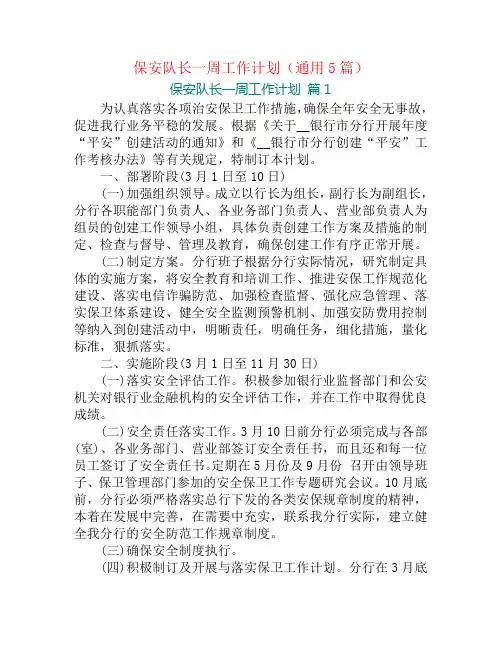 保安队长一周工作计划（通用5篇）

保安队长一周工作计划 篇1

为认真落实各项治安保卫工作措施，确保全年安全无事故，促进我行业务平稳的发展。根据《关于__银行市分行开展年度“平安”创建活动的通知》和《__银行市分行创建“平安”工作考核办法》等有关规定，特制订本计划。

一、部署阶段(3月1日至10日)

(一)加强组织领导。成立以行长为组长，副行长为副组长，分行各职能部门负责人、各业务部门负责人、营业部负责人为组员的创建工作领导小组，具体负责创建工作方案及措施的制定、检查与督导、管理及教育，确保创建工作有序正常开展。

(二)制定方案。分行班子根据分行实际情况，研究制定具体的实施方案，将安全教育和培训工作、推进安保工作规范化建设、落实电信诈骗防范、加强检查监督、强化应急管理、落实保卫体系建设、健全安全监测预警机制、加强安防费用控制等纳入到创建活动中，明晰责任，明确任务，细化措施，量化标准，狠抓落实。

二、实施阶段(3月1日至11月30日)

(一)落实安全评估工作。积极参加银行业监督部门和公安机关对银行业金融机构的安全评估工作，并在工作中取得优良成绩。

(二)安全责任落实工作。3月10日前分行必须完成与各部(室)、各业务部门、营业部签订安全责任书，而且还和每一位员工签订了安全责任书。定期在5月份及9月份 召开由领导班子、保卫管理部门参加的安全保卫工作专题研究会议。10月底前，分行必须严格落实总行下发的各类安保规章制度的精神，本着在发展中完善，在需要中充实，联系我分行实际，建立健全我分行的安全防范工作规章制度。

(三)确保安全制度执行。

(四)积极制订及开展与落实保卫工作计划。分行在3月底